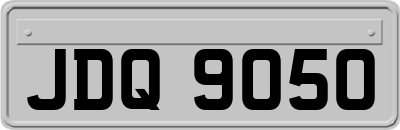 JDQ 9050